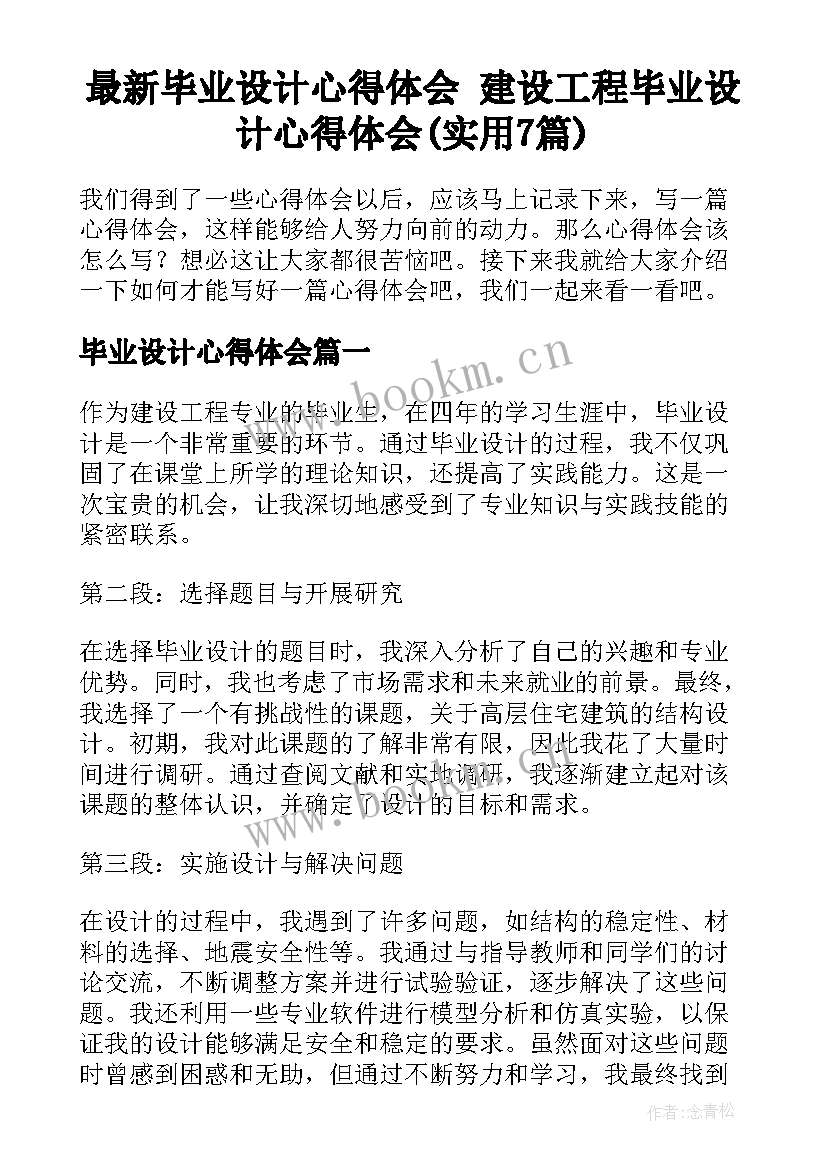 最新毕业设计心得体会 建设工程毕业设计心得体会(实用7篇)

我们得到了一些心得体会以后，应该马上记录下来，写一篇心得体会，这样能够给人努力向前的动力。那么心得体会该怎么写？想必这让大家都很苦恼吧。接下来我就给大家介绍一下如何才能写好一篇心得体会吧，我们一起来看一看吧。

毕业设计心得体会篇一

www.bookm.cn

作为建设工程专业的毕业生，在四年的学习生涯中，毕业设计是一个非常重要的环节。通过毕业设计的过程，我不仅巩固了在课堂上所学的理论知识，还提高了实践能力。这是一次宝贵的机会，让我深切地感受到了专业知识与实践技能的紧密联系。

第二段：选择题目与开展研究

在选择毕业设计的题目时，我深入分析了自己的兴趣和专业优势。同时，我也考虑了市场需求和未来就业的前景。最终，我选择了一个有挑战性的课题，关于高层住宅建筑的结构设计。初期，我对此课题的了解非常有限，因此我花了大量时间进行调研。通过查阅文献和实地调研，我逐渐建立起对该课题的整体认识，并确定了设计的目标和需求。

www.bookm.cn

第三段：实施设计与解决问题

在设计的过程中，我遇到了许多问题，如结构的稳定性、材料的选择、地震安全性等。我通过与指导教师和同学们的讨论交流，不断调整方案并进行试验验证，逐步解决了这些问题。我还利用一些专业软件进行模型分析和仿真实验，以保证我的设计能够满足安全和稳定的要求。虽然面对这些问题时曾感到困惑和无助，但通过不断努力和学习，我最终找到

作者:念青松